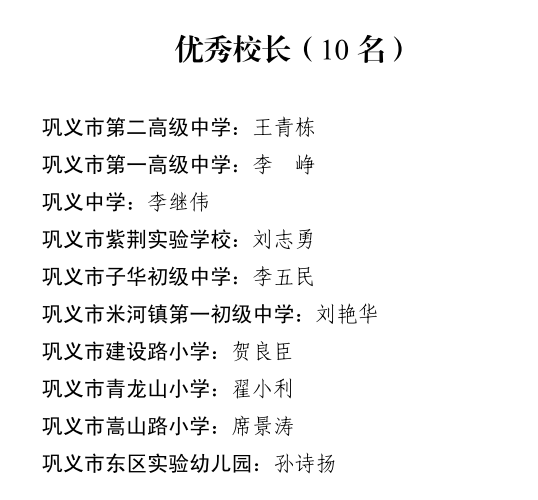 优秀校长（10 名）

巩义市第二高级中学：王青栋
巩义市第一高级中学：李　峥
巩义中学：李继伟
巩义市紫荆实验学校：刘志勇
巩义市子华初级中学：李五民
巩义市米河镇第一初级中学：刘艳华
巩义市建设路小学：贺良臣
巩义市青龙山小学：翟小利
巩义市嵩山路小学：席景涛
巩义市东区实验幼儿园：孙诗扬